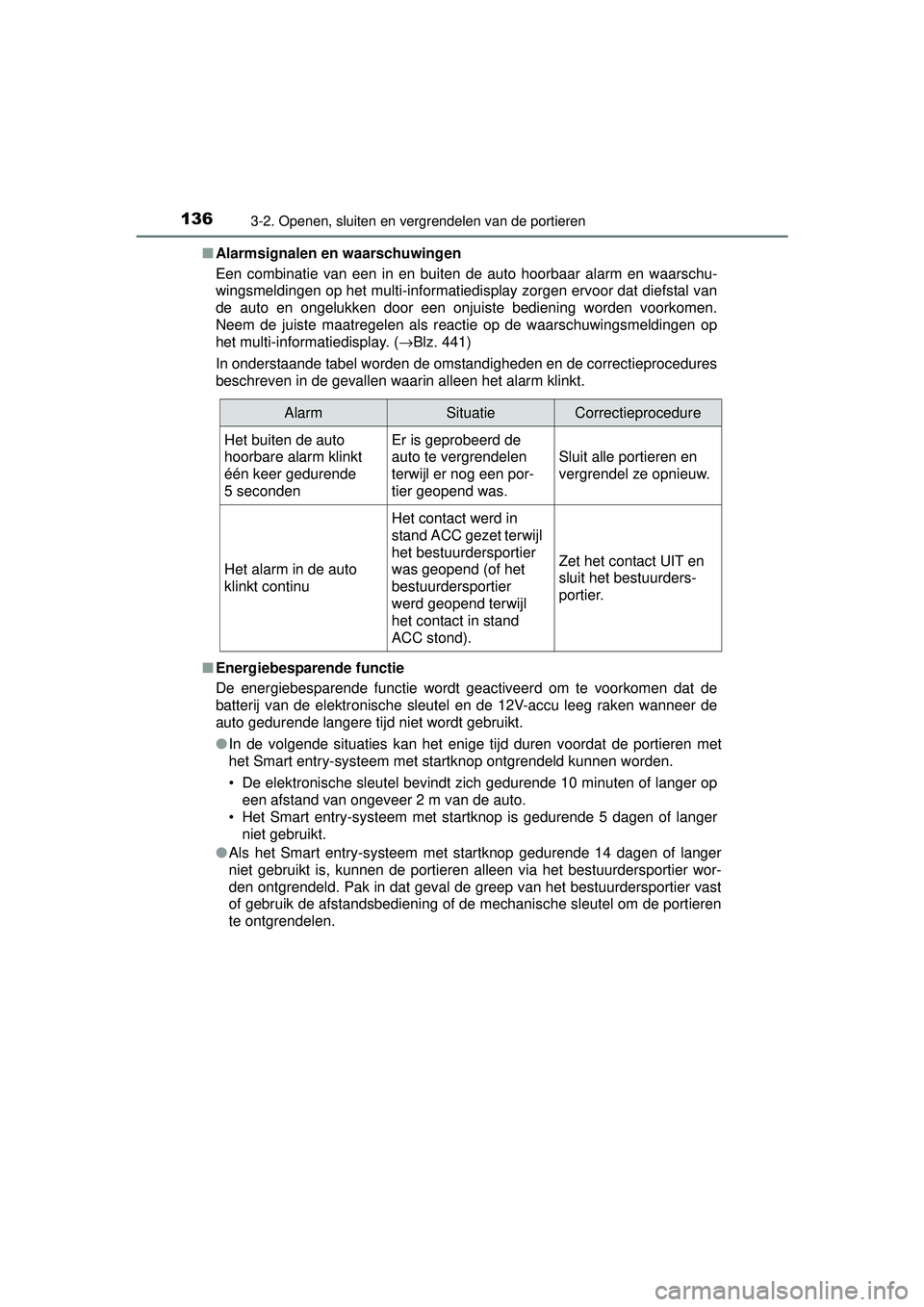 136
3-2. Openen, sluiten en vergrendelen van de portieren

■ Alarmsignalen en waarschuwingen

Een combinatie van een in en buiten de auto hoorbaar alarm en waarschuwingsmeldingen op het multi-informatiedisplay zorgen ervoor dat diefstal van de auto en ongelukken door een onjuiste bediening worden voorkomen. Neem de juiste maatregelen als reactie op de waarschuwingsmeldingen op het multi-informatiedisplay. (→Blz. 441)

In onderstaande tabel worden de omstandigheden en de correctieprocedures beschreven in de gevallen waarin alleen het alarm klinkt.

| Alarm | Situatie | Correctieprocedure |
|---|---|---|
| Het buiten de auto hoorbare alarm klinkt één keer gedurende 5 seconden | Er is geprobeerd de auto te vergrendelen terwijl er nog een portier geopend was. | Sluit alle portieren en vergrendel ze opnieuw. |
| Het alarm in de auto klinkt continu | Het contact werd in stand ACC gezet terwijl het bestuurdersportier was geopend (of het bestuurdersportier werd geopend terwijl het contact in stand ACC stond). | Zet het contact UIT en sluit het bestuurdersportier. |

■ Energiebesparende functie

De energiebesparende functie wordt geactiveerd om te voorkomen dat de batterij van de elektronische sleutel en de 12V-accu leeg raken wanneer de auto gedurende langere tijd niet wordt gebruikt.

● In de volgende situaties kan het enige tijd duren voordat de portieren met het Smart entry-systeem met startknop ontgrendeld kunnen worden.

• De elektronische sleutel bevindt zich gedurende 10 minuten of langer op een afstand van ongeveer 2 m van de auto.
• Het Smart entry-systeem met startknop is gedurende 5 dagen of langer niet gebruikt.

● Als het Smart entry-systeem met startknop gedurende 14 dagen of langer niet gebruikt is, kunnen de portieren alleen via het bestuurdersportier worden ontgrendeld. Pak in dat geval de greep van het bestuurdersportier vast of gebruik de afstandsbediening of de mechanische sleutel om de portieren te ontgrendelen.

carmanualsonline.info